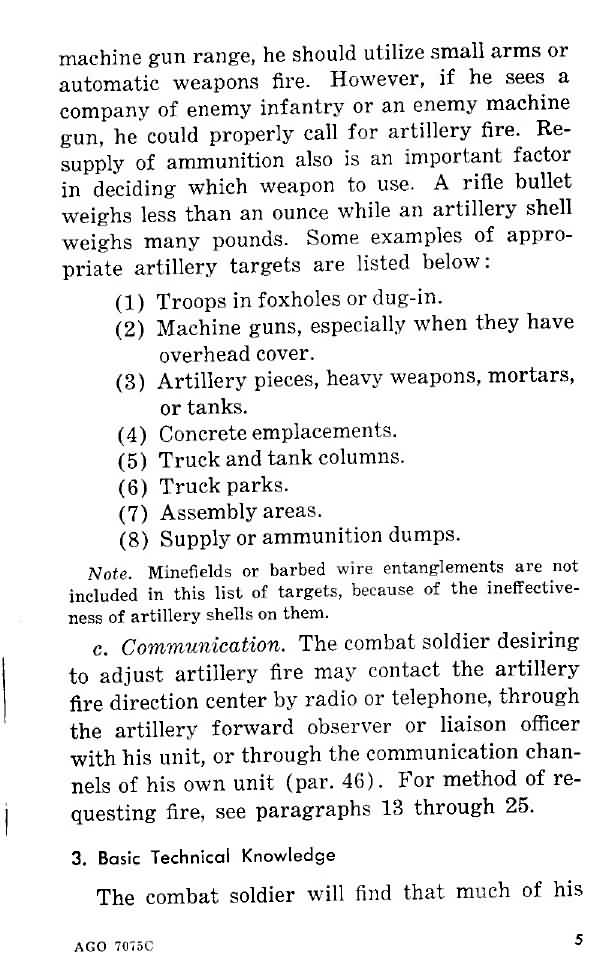 machine gun range, he should utilize small arms or automatic weapons fire. However, if he sees a company of enemy infantry or an enemy machine gun, he could properly call for artillery fire. Resupply of ammunition also is an important factor in deciding which weapon to use. A rifle bullet weighs less than an ounce while an artillery shell weighs many pounds. Some examples of appropriate artillery targets are listed below:

(1) Troops in foxholes or dug-in.
(2) Machine guns, especially when they have overhead cover.
(3) Artillery pieces, heavy weapons, mortars, or tanks.
(4) Concrete emplacements.
(5) Truck and tank columns.
(6) Truck parks.
(7) Assembly areas.
(8) Supply or ammunition dumps.

Note. Minefields or barbed wire entanglements are not included in this list of targets, because of the ineffectiveness of artillery shells on them.

c. Communication. The combat soldier desiring to adjust artillery fire may contact the artillery fire direction center by radio or telephone, through the artillery forward observer or liaison officer with his unit, or through the communication channels of his own unit (par. 46). For method of requesting fire, see paragraphs 13 through 25.

3. Basic Technical Knowledge

The combat soldier will find that much of his

AGO 7075C

5